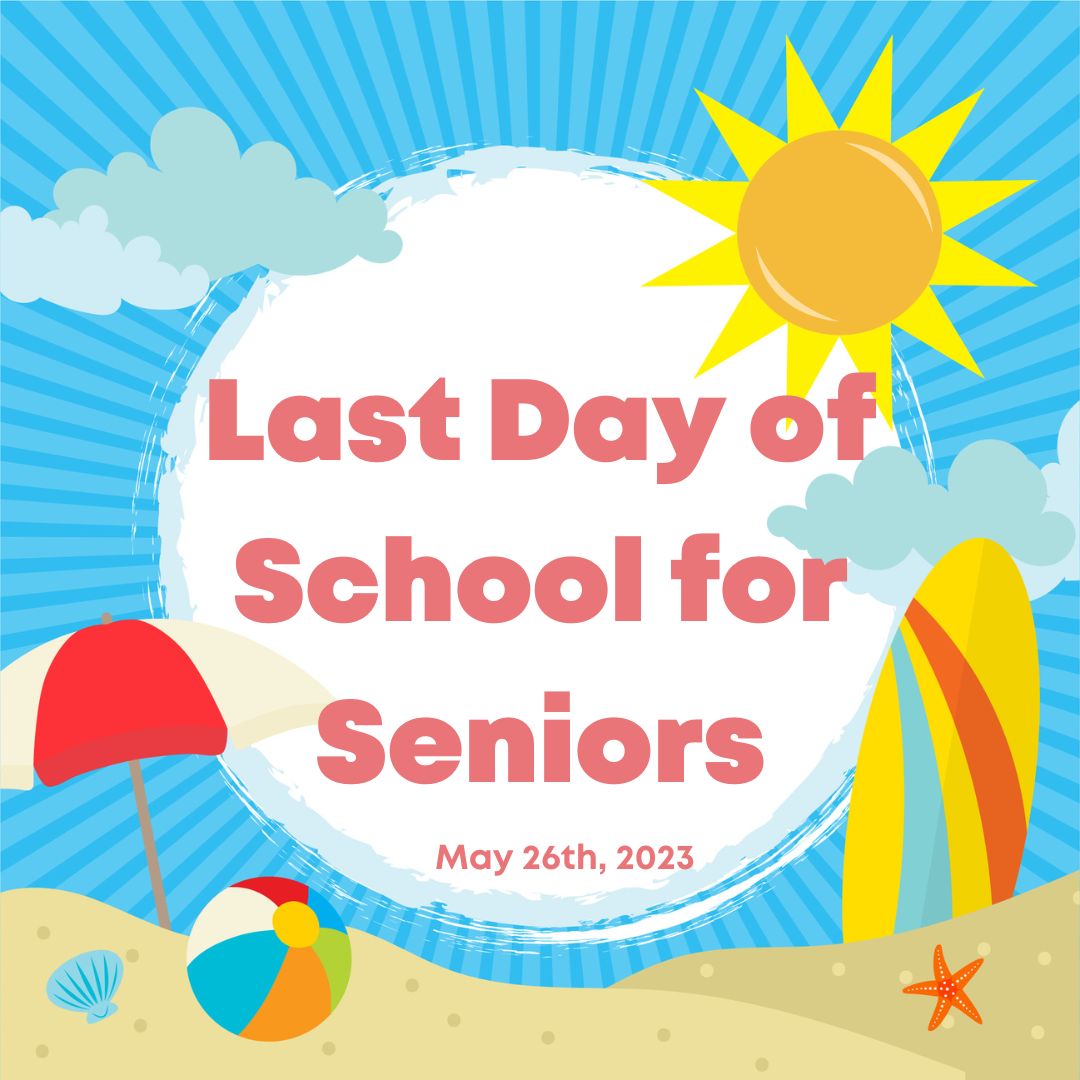 Last Day of School for Seniors

May 26th, 2023